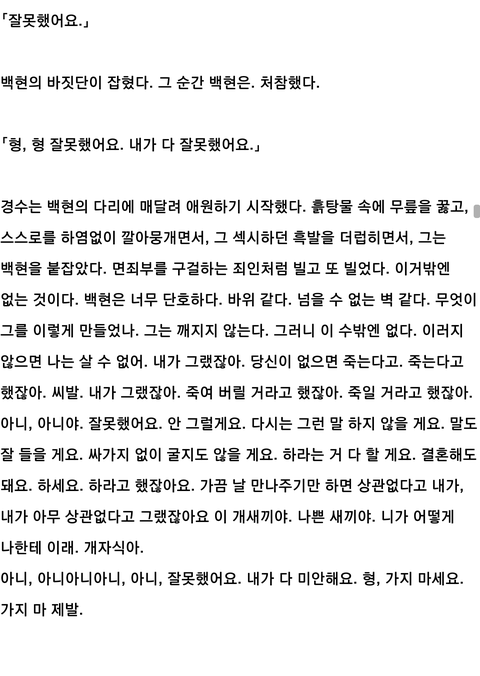 「잘못했어요.」

백현의 바짓단이 잡혔다. 그 순간 백현은. 처참했다.

「형, 형 잘못했어요. 내가 다 잘못했어요.」

경수는 백현의 다리에 매달려 애원하기 시작했다. 흙탕물 속에 무릎을 꿇고, 스스로를 하염없이 깔아뭉개면서, 그 섹시하던 흑발을 더럽히면서, 그는 백현을 붙잡았다. 면죄부를 구걸하는 죄인처럼 빌고 또 빌었다. 이거밖엔 없는 것이다. 백현은 너무 단호하다. 바위 같다. 넘을 수 없는 벽 같다. 무엇이 그를 이렇게 만들었나. 그는 깨지지 않는다. 그러니 이 수밖엔 없다. 이러지 않으면 나는 살 수 없어. 내가 그랬잖아. 당신이 없으면 죽는다고. 죽는다고 했잖아. 씨발. 내가 그랬잖아. 죽여 버릴 거라고 했잖아. 죽일 거라고 했잖아. 아니, 아니야. 잘못했어요. 안 그럴게요. 다시는 그런 말 하지 않을 게요. 말도 잘 들을 게요. 싸가지 없이 굴지도 않을 게요. 하라는 거 다 할 게요. 결혼해도 돼요. 하세요. 하라고 했잖아요. 가끔 날 만나주기만 하면 상관없다고 내가, 내가 아무 상관없다고 그랬잖아요 이 개새끼야. 나쁜 새끼야. 니가 어떻게 나한테 이래. 개자식아.
아니, 아니아니아니, 아니, 잘못했어요. 내가 다 미안해요. 형, 가지 마세요. 가지 마 제발.